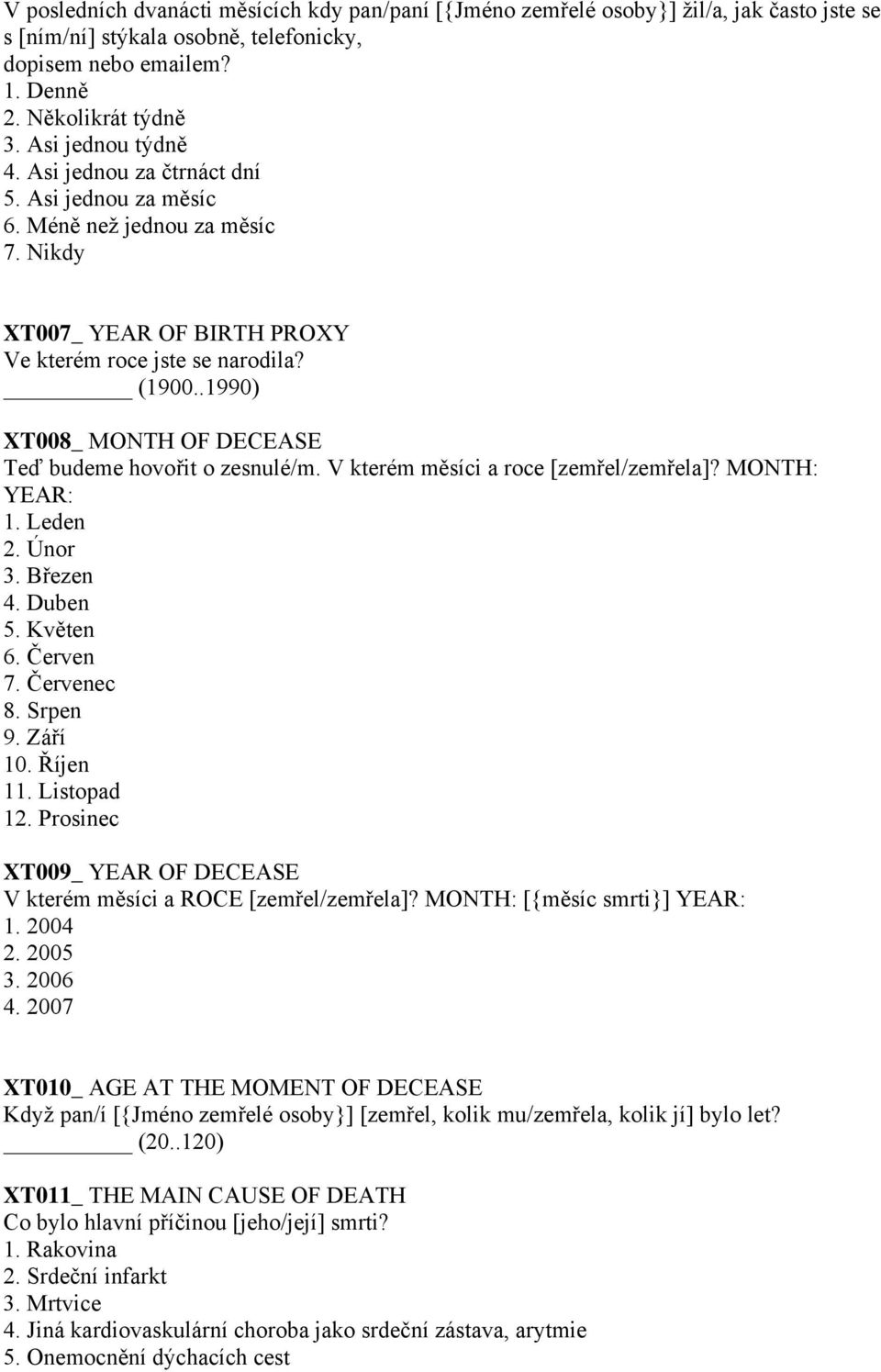 V posledních dvanácti měsících kdy pan/paní [{Jméno zemřelé osoby}] žil/a, jak často jste se s [ním/ní] stýkala osobně, telefonicky, dopisem nebo emailem?
1. Denně
2. Několikrát týdně
3. Asi jednou týdně
4. Asi jednou za čtrnáct dní
5. Asi jednou za měsíc
6. Méně než jednou za měsíc
7. Nikdy

XT007_ YEAR OF BIRTH PROXY
Ve kterém roce jste se narodila?
__________ (1900..1990)

XT008_ MONTH OF DECEASE
Teď budeme hovořit o zesnulé/m. V kterém měsíci a roce [zemřel/zemřela]? MONTH: YEAR:
1. Leden
2. Únor
3. Březen
4. Duben
5. Květen
6. Červen
7. Červenec
8. Srpen
9. Září
10. Říjen
11. Listopad
12. Prosinec

XT009_ YEAR OF DECEASE
V kterém měsíci a ROCE [zemřel/zemřela]? MONTH: [{měsíc smrti}] YEAR:
1. 2004
2. 2005
3. 2006
4. 2007

XT010_ AGE AT THE MOMENT OF DECEASE
Když pan/í [{Jméno zemřelé osoby}] [zemřel, kolik mu/zemřela, kolik jí] bylo let?
__________ (20..120)

XT011_ THE MAIN CAUSE OF DEATH
Co bylo hlavní příčinou [jeho/její] smrti?
1. Rakovina
2. Srdeční infarkt
3. Mrtvice
4. Jiná kardiovaskulární choroba jako srdeční zástava, arytmie
5. Onemocnění dýchacích cest